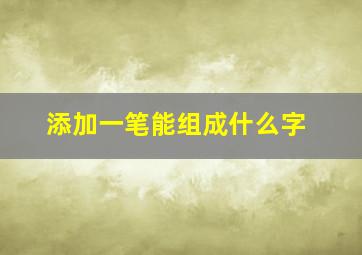 添加一笔能组成什么字